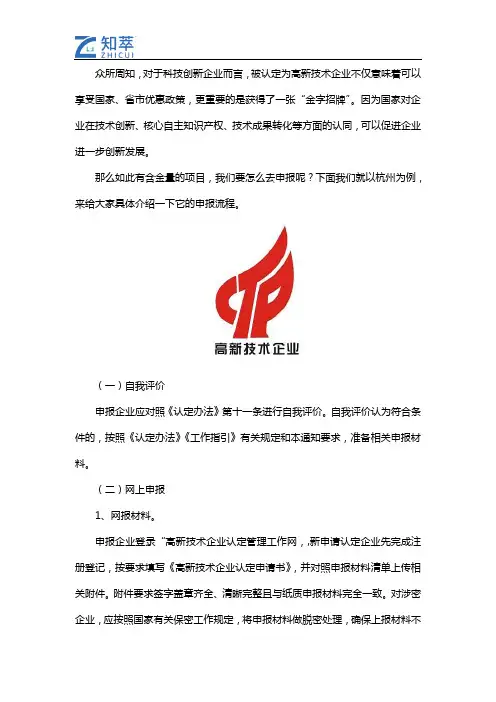 知萃
ZHICUI

众所周知，对于科技创新企业而言，被认定为高新技术企业不仅意味着可以享受国家、省市优惠政策，更重要的是获得了一张“金字招牌”。因为国家对企业在技术创新、核心自主知识产权、技术成果转化等方面的认同，可以促进企业进一步创新发展。

那么如此有含金量的项目，我们要怎么去申报呢？下面我们就以杭州为例，来给大家具体介绍一下它的申报流程。

高新技术企业

（一）自我评价

申报企业应对照《认定办法》第十一条进行自我评价。自我评价认为符合条件的，按照《认定办法》《工作指引》有关规定和本通知要求，准备相关申报材料。

（二）网上申报

1、网报材料。

申报企业登录“高新技术企业认定管理工作网，新申请认定企业先完成注册登记，按要求填写《高新技术企业认定申请书》，并对照申报材料清单上传相关附件。附件要求签字盖章齐全、清晰完整且与纸质申报材料完全一致。对涉密企业，应按照国家有关保密工作规定，将申报材料做脱密处理，确保上报材料不